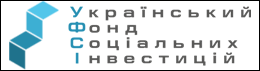 Український
Фонд
Соціальних
Інвестицій